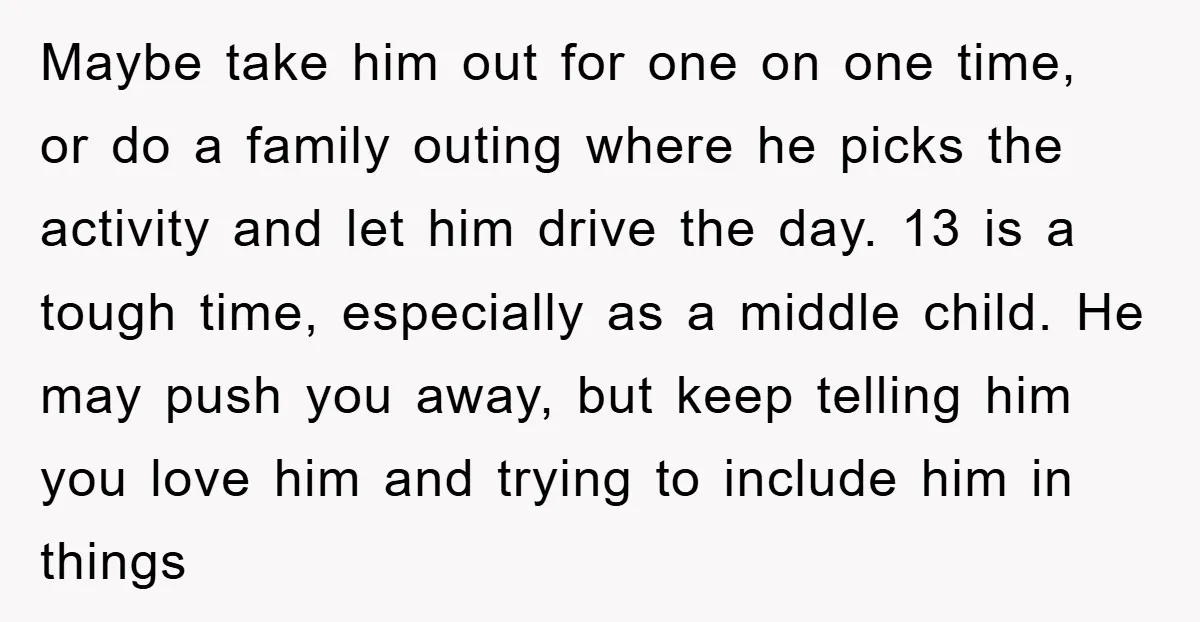 Maybe take him out for one on one time, or do a family outing where he picks the activity and let him drive the day. 13 is a tough time, especially as a middle child. He may push you away, but keep telling him you love him and trying to include him in things